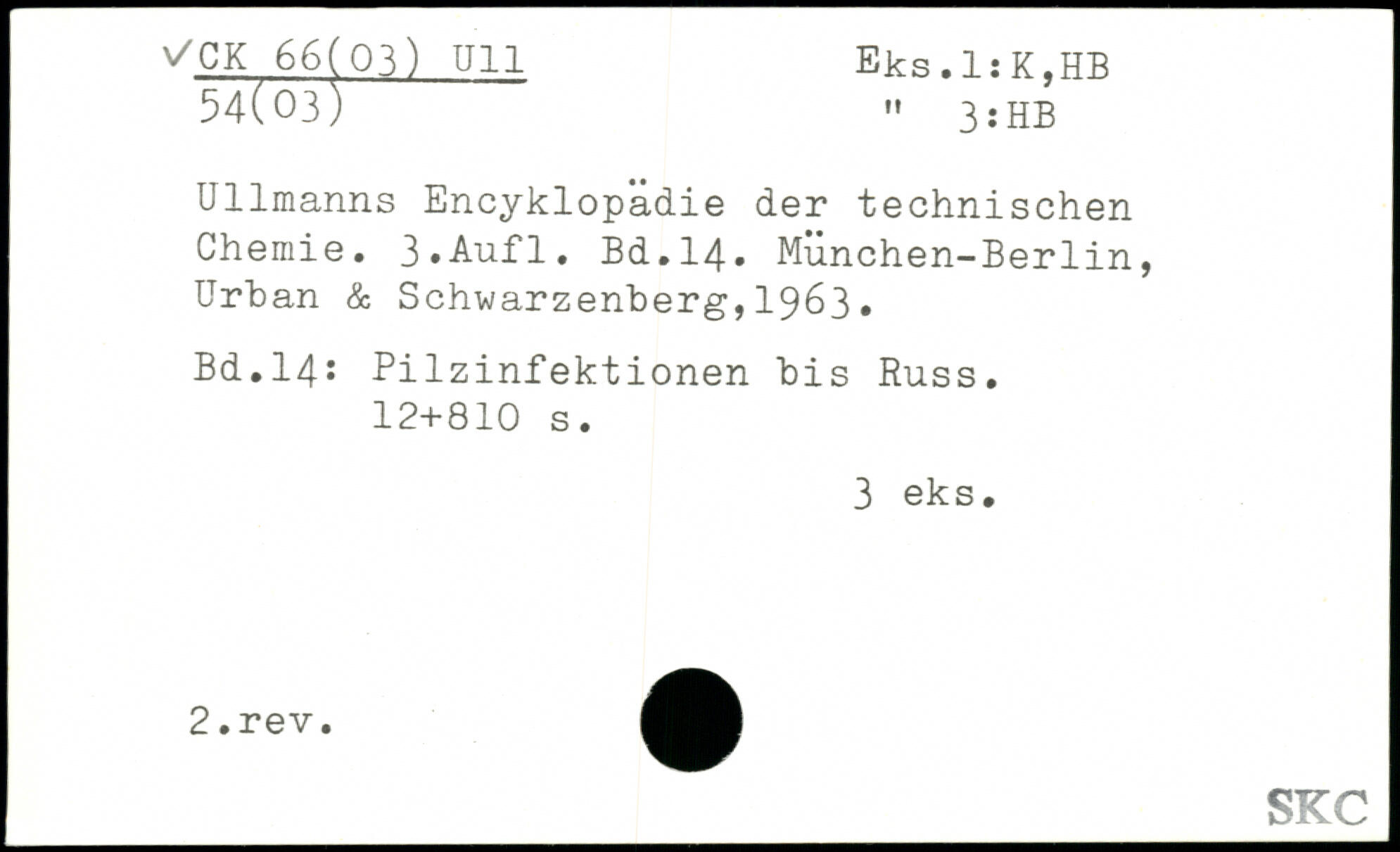 ✓CK 66(03) Ull
54(03)

Eks.1:K,HB
" 3:HB

Ullmanns Encyklopädie der technischen Chemie. 3.Aufl. Bd.14. München-Berlin, Urban & Schwarzenberg,1963.

Bd.14: Pilzinfektionen bis Russ.
12+810 s.

3 eks.

2.rev.

SKC